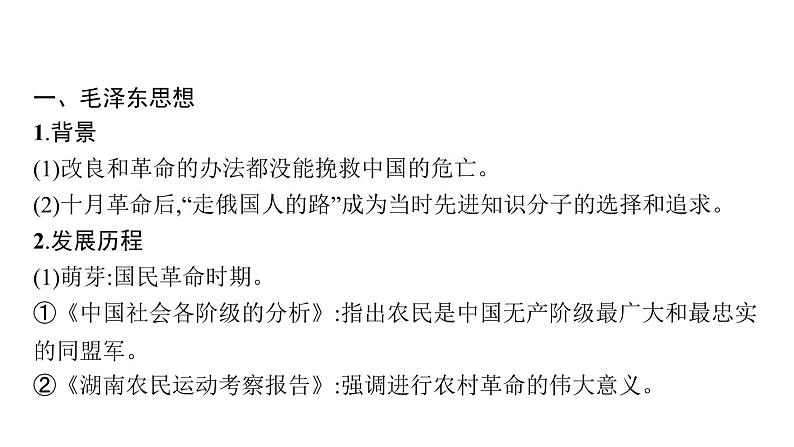 一、毛泽东思想
1.背景
(1)改良和革命的办法都没能挽救中国的危亡。
(2)十月革命后,“走俄国人的路”成为当时先进知识分子的选择和追求。
2.发展历程
(1)萌芽:国民革命时期。
①《中国社会各阶级的分析》:指出农民是中国无产阶级最广大和最忠实的同盟军。
②《湖南农民运动考察报告》:强调进行农村革命的伟大意义。